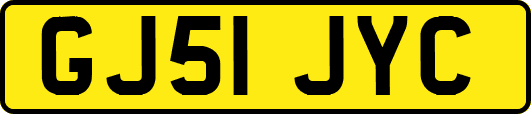 GJ51 JYC